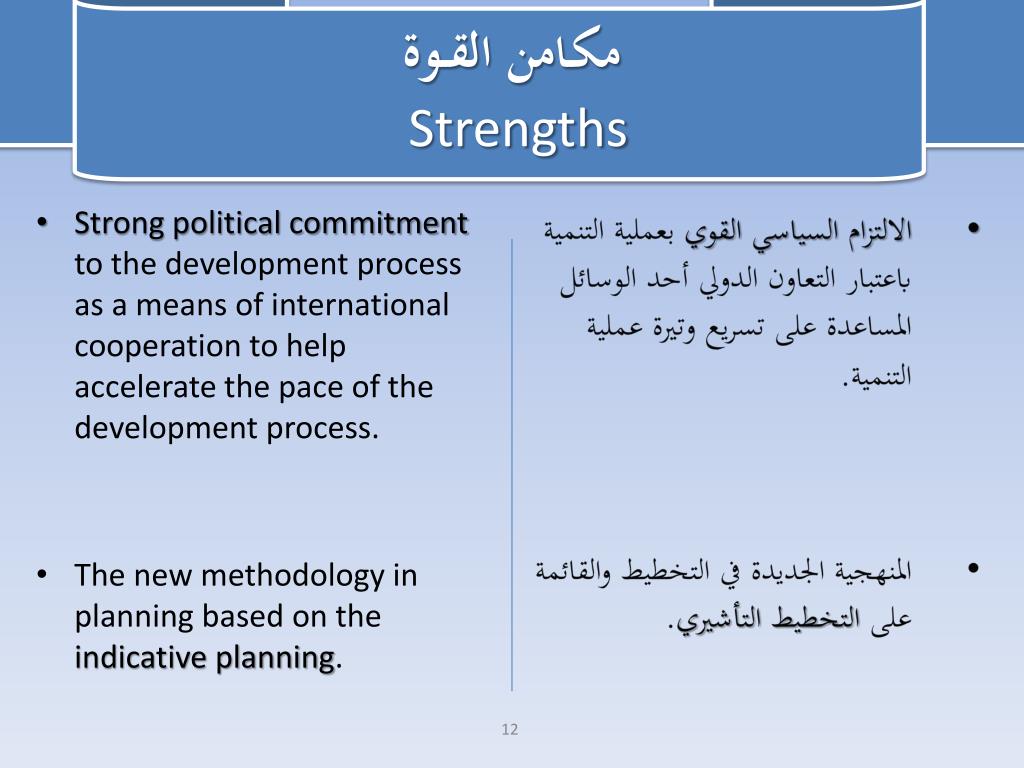 مكامن القوة
Strengths

• Strong political commitment to the development process as a means of international cooperation to help accelerate the pace of the development process.

• The new methodology in planning based on the indicative planning.

• الالتزام السياسي القوي بعملية التنمية باعتبار التعاون الدولي أحد الوسائل المساعدة على تسريع وتيرة عملية التنمية.

• المنهجية الجديدة في التخطيط والقائمة على التخطيط التأشيري.

12